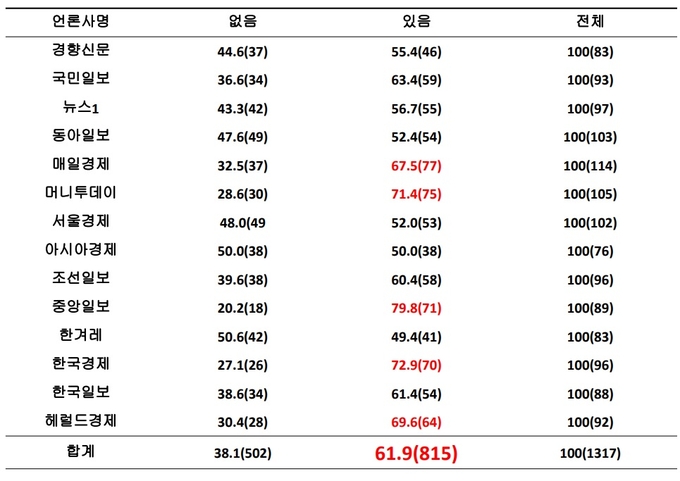 | 언론사명 | 없음 | 있음 | 전체 |
|---|---|---|---|
| 경향신문 | 44.6(37) | 55.4(46) | 100(83) |
| 국민일보 | 36.6(34) | 63.4(59) | 100(93) |
| 뉴스1 | 43.3(42) | 56.7(55) | 100(97) |
| 동아일보 | 47.6(49) | 52.4(54) | 100(103) |
| 매일경제 | 32.5(37) | 67.5(77) | 100(114) |
| 머니투데이 | 28.6(30) | 71.4(75) | 100(105) |
| 서울경제 | 48.0(49 | 52.0(53) | 100(102) |
| 아시아경제 | 50.0(38) | 50.0(38) | 100(76) |
| 조선일보 | 39.6(38) | 60.4(58) | 100(96) |
| 중앙일보 | 20.2(18) | 79.8(71) | 100(89) |
| 한겨레 | 50.6(42) | 49.4(41) | 100(83) |
| 한국경제 | 27.1(26) | 72.9(70) | 100(96) |
| 한국일보 | 38.6(34) | 61.4(54) | 100(88) |
| 헤럴드경제 | 30.4(28) | 69.6(64) | 100(92) |
| 합계 | 38.1(502) | 61.9(815) | 100(1317) |